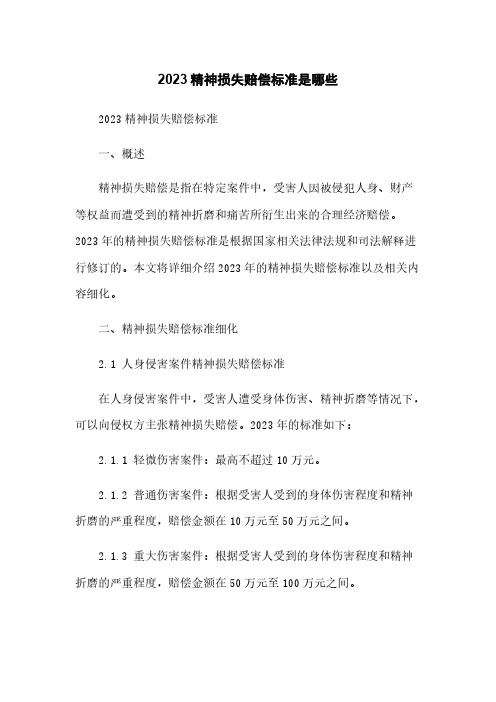 2023精神损失赔偿标准是哪些

2023精神损失赔偿标准

一、概述

精神损失赔偿是指在特定案件中，受害人因被侵犯人身、财产等权益而遭受到的精神折磨和痛苦所衍生出来的合理经济赔偿。2023年的精神损失赔偿标准是根据国家相关法律法规和司法解释进行修订的。本文将详细介绍2023年的精神损失赔偿标准以及相关内容细化。

二、精神损失赔偿标准细化

2.1 人身侵害案件精神损失赔偿标准

在人身侵害案件中，受害人遭受身体伤害、精神折磨等情况下，可以向侵权方主张精神损失赔偿。2023年的标准如下：

2.1.1 轻微伤害案件：最高不超过10万元。

2.1.2 普通伤害案件：根据受害人受到的身体伤害程度和精神折磨的严重程度，赔偿金额在10万元至50万元之间。

2.1.3 重大伤害案件：根据受害人受到的身体伤害程度和精神折磨的严重程度，赔偿金额在50万元至100万元之间。